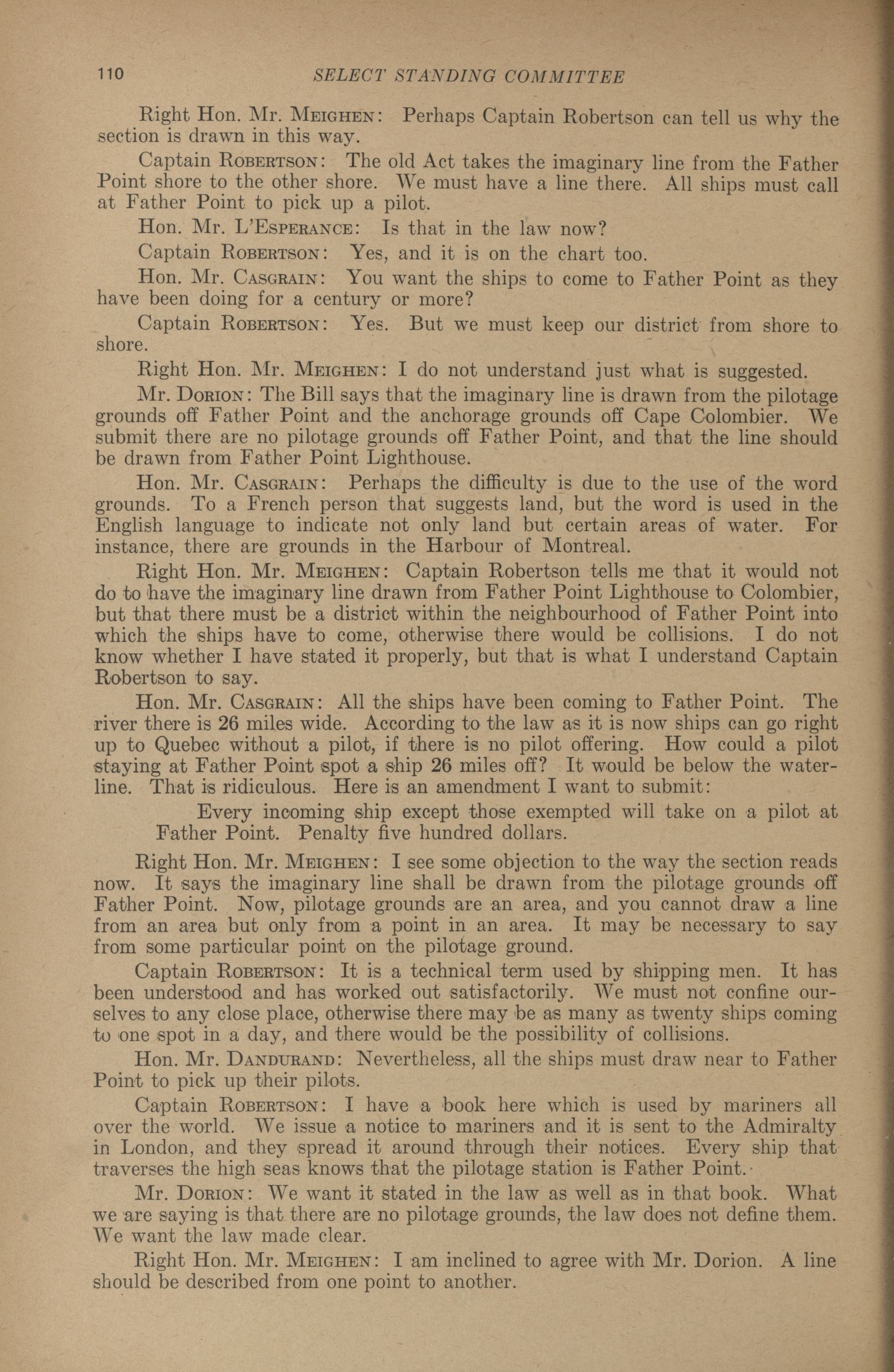 110 SELECT STANDING COMMITTEE

Right Hon. Mr. MEIGHEN: Perhaps Captain Robertson can tell us why the section is drawn in this way.

Captain ROBERTSON: The old Act takes the imaginary line from the Father Point shore to the other shore. We must have a line there. All ships must call at Father Point to pick up a pilot.

Hon. Mr. L'ESPERANCE: Is that in the law now?

Captain ROBERTSON: Yes, and it is on the chart too.

Hon. Mr. CASGRAIN: You want the ships to come to Father Point as they have been doing for a century or more?

Captain ROBERTSON: Yes. But we must keep our district from shore to shore.

Right Hon. Mr. MEIGHEN: I do not understand just what is suggested.

Mr. DORION: The Bill says that the imaginary line is drawn from the pilotage grounds off Father Point and the anchorage grounds off Cape Colombier. We submit there are no pilotage grounds off Father Point, and that the line should be drawn from Father Point Lighthouse.

Hon. Mr. CASGRAIN: Perhaps the difficulty is due to the use of the word grounds. To a French person that suggests land, but the word is used in the English language to indicate not only land but certain areas of water. For instance, there are grounds in the Harbour of Montreal.

Right Hon. Mr. MEIGHEN: Captain Robertson tells me that it would not do to have the imaginary line drawn from Father Point Lighthouse to Colombier, but that there must be a district within the neighbourhood of Father Point into which the ships have to come, otherwise there would be collisions. I do not know whether I have stated it properly, but that is what I understand Captain Robertson to say.

Hon. Mr. CASGRAIN: All the ships have been coming to Father Point. The river there is 26 miles wide. According to the law as it is now ships can go right up to Quebec without a pilot, if there is no pilot offering. How could a pilot staying at Father Point spot a ship 26 miles off? It would be below the waterline. That is ridiculous. Here is an amendment I want to submit:

Every incoming ship except those exempted will take on a pilot at Father Point. Penalty five hundred dollars.

Right Hon. Mr. MEIGHEN: I see some objection to the way the section reads now. It says the imaginary line shall be drawn from the pilotage grounds off Father Point. Now, pilotage grounds are an area, and you cannot draw a line from an area but only from a point in an area. It may be necessary to say from some particular point on the pilotage ground.

Captain ROBERTSON: It is a technical term used by shipping men. It has been understood and has worked out satisfactorily. We must not confine ourselves to any close place, otherwise there may be as many as twenty ships coming to one spot in a day, and there would be the possibility of collisions.

Hon. Mr. DANDURAND: Nevertheless, all the ships must draw near to Father Point to pick up their pilots.

Captain ROBERTSON: I have a book here which is used by mariners all over the world. We issue a notice to mariners and it is sent to the Admiralty in London, and they spread it around through their notices. Every ship that traverses the high seas knows that the pilotage station is Father Point.

Mr. DORION: We want it stated in the law as well as in that book. What we are saying is that there are no pilotage grounds, the law does not define them. We want the law made clear.

Right Hon. Mr. MEIGHEN: I am inclined to agree with Mr. Dorion. A line should be described from one point to another.